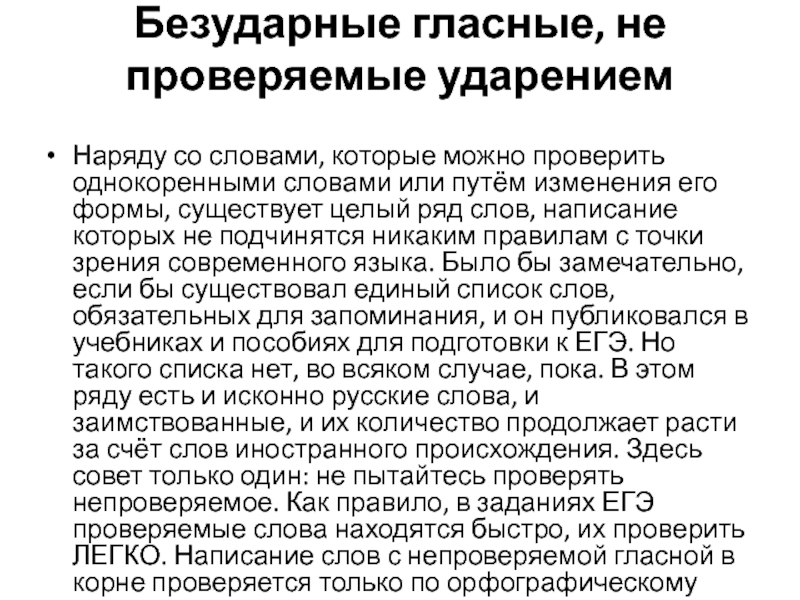 Безударные гласные, не проверяемые ударением

• Наряду со словами, которые можно проверить однокоренными словами или путём изменения его формы, существует целый ряд слов, написание которых не подчинятся никаким правилам с точки зрения современного языка. Было бы замечательно, если бы существовал единый список слов, обязательных для запоминания, и он публиковался в учебниках и пособиях для подготовки к ЕГЭ. Но такого списка нет, во всяком случае, пока. В этом ряду есть и исконно русские слова, и заимствованные, и их количество продолжает расти за счёт слов иностранного происхождения. Здесь совет только один: не пытайтесь проверять непроверяемое. Как правило, в заданиях ЕГЭ проверяемые слова находятся быстро, их проверить ЛЕГКО. Написание слов с непроверяемой гласной в корне проверяется только по орфографическому